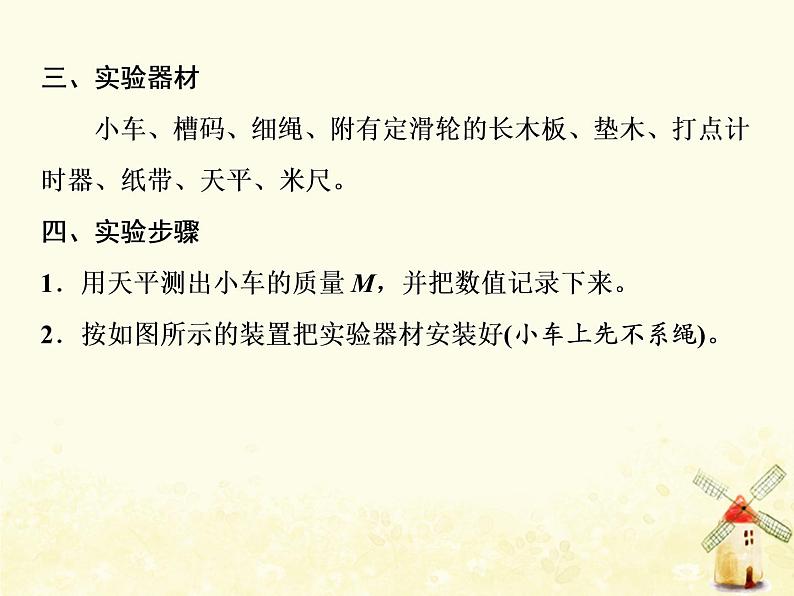 三、实验器材

小车、槽码、细绳、附有定滑轮的长木板、垫木、打点计时器、纸带、天平、米尺。

四、实验步骤

1．用天平测出小车的质量 $M$，并把数值记录下来。

2．按如图所示的装置把实验器材安装好(小车上先不系绳)。